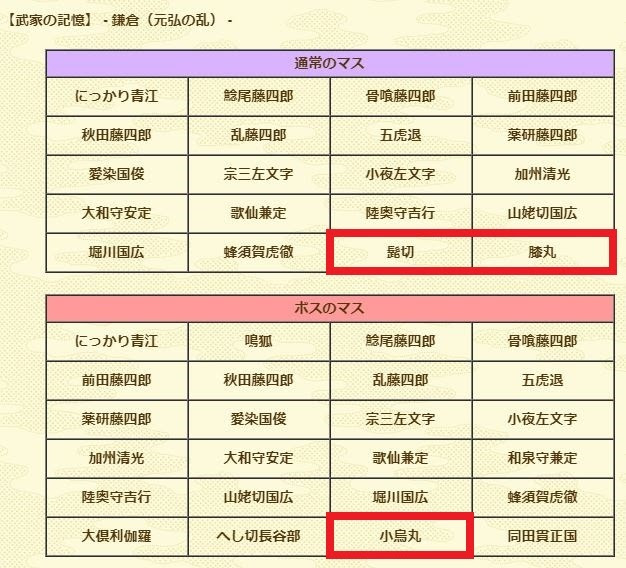 【武家の記憶】 - 鎌倉（元弘の乱） -

| 通常のマス | | | |
|---|---|---|---|
| にっかり青江 | 鯰尾藤四郎 | 骨喰藤四郎 | 前田藤四郎 |
| 秋田藤四郎 | 乱藤四郎 | 五虎退 | 薬研藤四郎 |
| 愛染国俊 | 宗三左文字 | 小夜左文字 | 加州清光 |
| 大和守安定 | 歌仙兼定 | 陸奥守吉行 | 山姥切国広 |
| 堀川国広 | 蜂須賀虎徹 | 髭切 | 膝丸 |

| ボスのマス | | | |
|---|---|---|---|
| にっかり青江 | 鳴狐 | 鯰尾藤四郎 | 骨喰藤四郎 |
| 前田藤四郎 | 秋田藤四郎 | 乱藤四郎 | 五虎退 |
| 薬研藤四郎 | 愛染国俊 | 宗三左文字 | 小夜左文字 |
| 加州清光 | 大和守安定 | 歌仙兼定 | 和泉守兼定 |
| 陸奥守吉行 | 山姥切国広 | 堀川国広 | 蜂須賀虎徹 |
| 大倶利伽羅 | へし切長谷部 | 小烏丸 | 同田貫正国 |